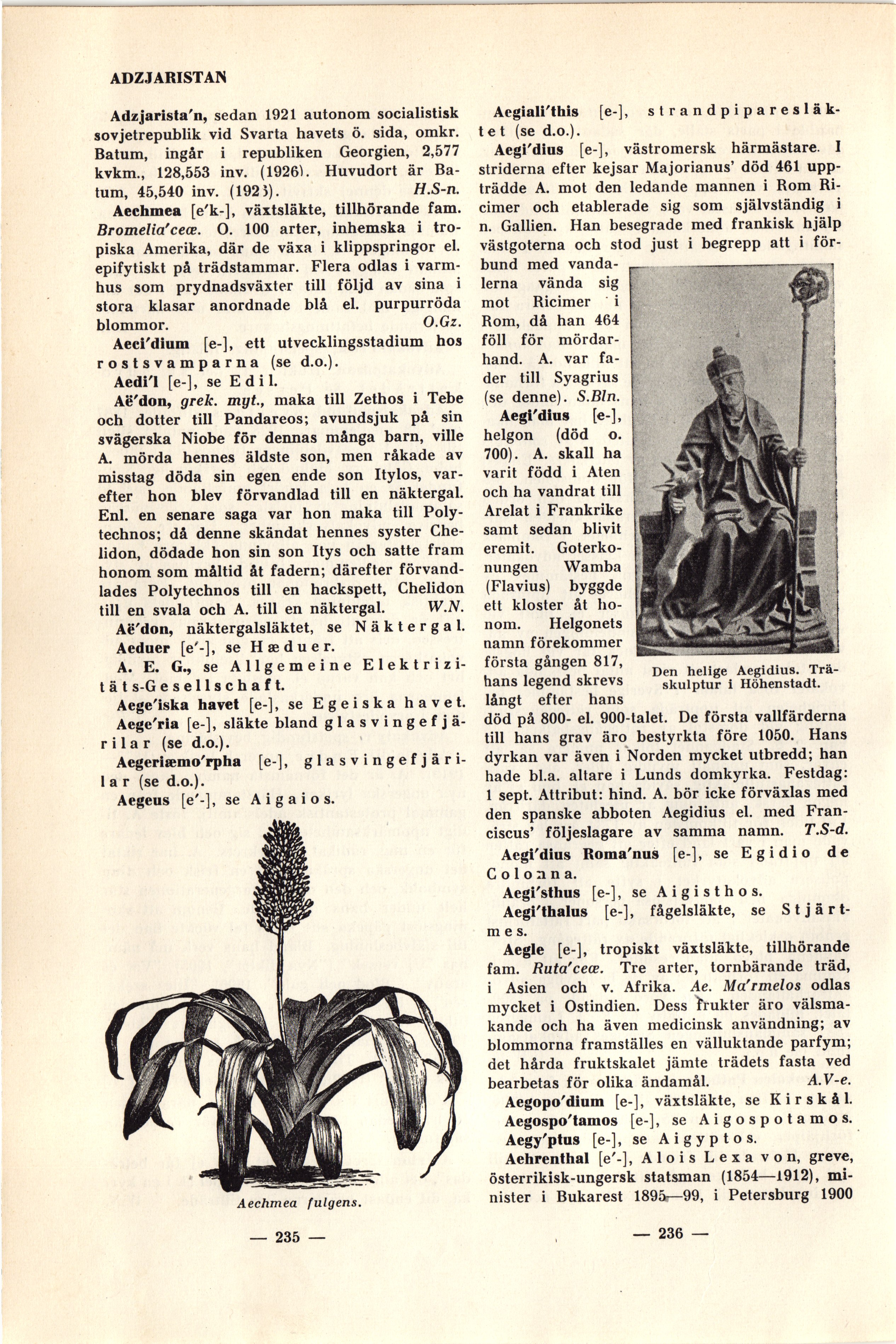 ADZJARISTAN

Adzjarista'n, sedan 1921 autonom socialistisk sovjetrepublik vid Svarta havets ö. sida, omkr. Batum, ingår i republiken Georgien, 2,577 kvkm., 128,553 inv. (1926). Huvudort är Batum, 45,540 inv. (1923). H.S-n.

Aechmea [e'k-], växtsläkte, tillhörande fam. Bromelia'ceæ. O. 100 arter, inhemska i tropiska Amerika, där de växa i klippspringor el. epifytiskt på trädstammar. Flera odlas i varmhus som prydnadsväxter till följd av sina i stora klasar anordnade blå el. purpurröda blommor. O.Gz.

Aeci'dium [e-], ett utvecklingsstadium hos rostsvamparna (se d.o.).

Aedi'l [e-], se Edil.

Aë'don, grek. myt., maka till Zethos i Tebe och dotter till Pandareos; avundsjuk på sin svägerska Niobe för dennas många barn, ville A. mörda hennes äldste son, men råkade av misstag döda sin egen ende son Itylos, varefter hon blev förvandlad till en näktergal. Enl. en senare saga var hon maka till Polytechnos; då denne skändat hennes syster Chelidon, dödade hon sin son Itys och satte fram honom som måltid åt fadern; därefter förvandlades Polytechnos till en hackspett, Chelidon till en svala och A. till en näktergal. W.N.

Aë'don, näktergalsläktet, se Näktergal.

Aeduer [e'-], se Hæduer.

A. E. G., se Allgemeine Elektrizitäts-Gesellschaft.

Aege'iska havet [e-], se Egeiska havet.

Aege'ria [e-], släkte bland glasvingefjärilar (se d.o.).

Aegeriæmo'rpha [e-], glasvingefjärilar (se d.o.).

Aegeus [e'-], se Aigaios.

Aechmea fulgens.

— 235 —

Aegiali'this [e-], strandpiparesläktet (se d.o.).

Aegi'dius [e-], västromersk härmästare. I striderna efter kejsar Majorianus' död 461 uppträdde A. mot den ledande mannen i Rom Ricimer och etablerade sig som självständig i n. Gallien. Han besegrade med frankisk hjälp västgoterna och stod just i begrepp att i förbund med vandalerna vända sig mot Ricimer i Rom, då han 464 föll för mördarhand. A. var fader till Syagrius (se denne). S.Bln.

Aegi'dius [e-], helgon (död o. 700). A. skall ha varit född i Aten och ha vandrat till Arelat i Frankrike samt sedan blivit eremit. Goterkonungen Wamba (Flavius) byggde ett kloster åt honom. Helgonets namn förekommer första gången 817, hans legend skrevs långt efter hans död på 800- el. 900-talet. De första vallfärderna till hans grav äro bestyrkta före 1050. Hans dyrkan var även i Norden mycket utbredd; han hade bl.a. altare i Lunds domkyrka. Festdag: 1 sept. Attribut: hind. A. bör icke förväxlas med den spanske abboten Aegidius el. med Franciscus' följeslagare av samma namn. T.S-d.

Den helige Aegidius. Träskulptur i Höhenstadt.

Aegi'dius Roma'nus [e-], se Egidio de Colonna.

Aegi'sthus [e-], se Aigisthos.

Aegi'thalus [e-], fågelsläkte, se Stjärtmes.

Aegle [e-], tropiskt växtsläkte, tillhörande fam. Ruta'ceæ. Tre arter, tornbärande träd, i Asien och v. Afrika. Ae. Ma'rmelos odlas mycket i Ostindien. Dess frukter äro välsmakande och ha även medicinsk användning; av blommorna framställes en välluktande parfym; det hårda fruktskalet jämte trädets fasta ved bearbetas för olika ändamål. A.V-e.

Aegopo'dium [e-], växtsläkte, se Kirskål.

Aegospo'tamos [e-], se Aigospotamos.

Aegy'ptus [e-], se Aigyptos.

Aehrenthal [e'-], Alois Lexa von, greve, österrikisk-ungersk statsman (1854—1912), minister i Bukarest 1895—99, i Petersburg 1900

— 236 —